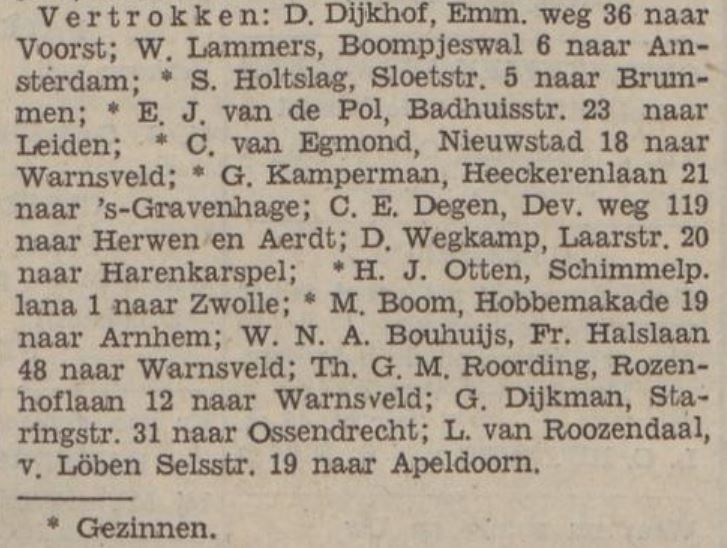 Vertrokken: D. Dijkhof, Emm. weg 36 naar Voorst; W. Lammers, Boompjeswal 6 naar Amsterdam; * S. Holtslag, Sloetstr. 5 naar Brummen; * E. J. van de Pol, Badhuisstr. 23 naar Leiden; * C. van Egmond, Nieuwstad 18 naar Warnsveld; * G. Kamperman, Heeckerenlaan 21 naar 's-Gravenhage; C. E. Degen, Dev. weg 119 naar Herwen en Aerdt; D. Wegkamp, Laarstr. 20 naar Harenkarspel; * H. J. Otten, Schimmelp. lana 1 naar Zwolle; * M. Boom, Hobbemakade 19 naar Arnhem; W. N. A. Bouhuijs, Fr. Halslaan 48 naar Warnsveld; Th. G. M. Roording, Rozenhoflaan 12 naar Warnsveld; G. Dijkman, Staringstr. 31 naar Ossendrecht; L. van Roozendaal, v. Löben Selsstr. 19 naar Apeldoorn.

* Gezinnen.